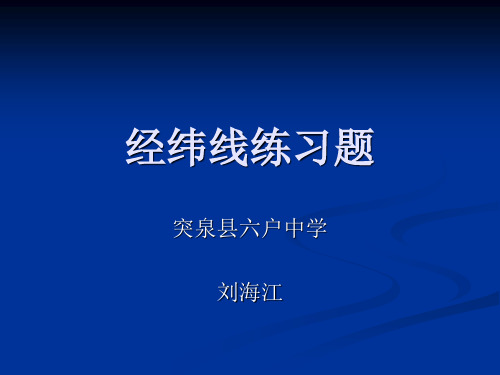 经纬线练习题

突泉县六户中学

刘海江